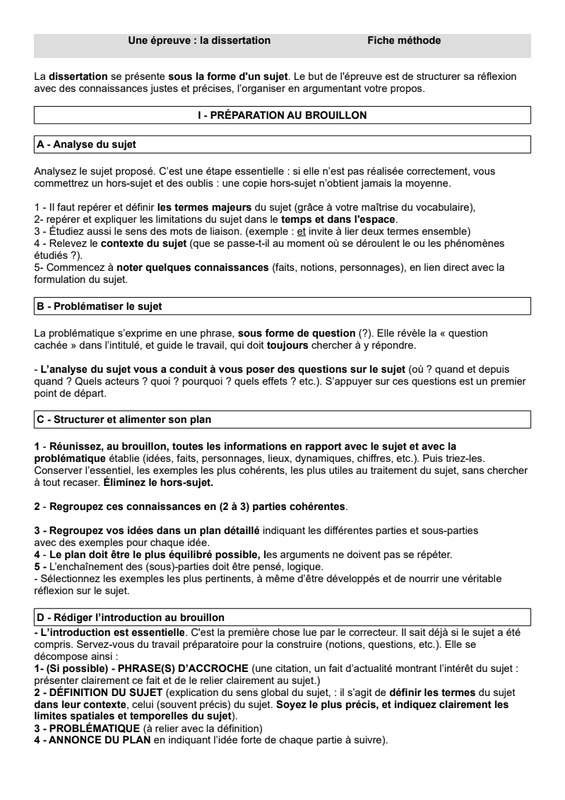 Une épreuve : la dissertation Fiche méthode

La dissertation se présente sous la forme d'un sujet. Le but de l'épreuve est de structurer sa réflexion avec des connaissances justes et précises, l'organiser en argumentant votre propos.

I - PRÉPARATION AU BROUILLON

A - Analyse du sujet

Analysez le sujet proposé. C'est une étape essentielle : si elle n'est pas réalisée correctement, vous commettrez un hors-sujet et des oublis : une copie hors-sujet n'obtient jamais la moyenne.

1 - Il faut repérer et définir les termes majeurs du sujet (grâce à votre maîtrise du vocabulaire),
2- repérer et expliquer les limitations du sujet dans le temps et dans l'espace.
3 - Étudiez aussi le sens des mots de liaison. (exemple : et invite à lier deux termes ensemble)
4 - Relevez le contexte du sujet (que se passe-t-il au moment où se déroulent le ou les phénomènes étudiés ?).
5- Commencez à noter quelques connaissances (faits, notions, personnages), en lien direct avec la formulation du sujet.

B - Problématiser le sujet

La problématique s'exprime en une phrase, sous forme de question (?). Elle révèle la « question cachée » dans l'intitulé, et guide le travail, qui doit toujours chercher à y répondre.

- L'analyse du sujet vous a conduit à vous poser des questions sur le sujet (où ? quand et depuis quand ? Quels acteurs ? quoi ? pourquoi ? quels effets ? etc.). S'appuyer sur ces questions est un premier point de départ.

C - Structurer et alimenter son plan

1 - Réunissez, au brouillon, toutes les informations en rapport avec le sujet et avec la problématique établie (idées, faits, personnages, lieux, dynamiques, chiffres, etc.). Puis triez-les. Conserver l'essentiel, les exemples les plus cohérents, les plus utiles au traitement du sujet, sans chercher à tout recaser. Éliminez le hors-sujet.

2 - Regroupez ces connaissances en (2 à 3) parties cohérentes.

3 - Regroupez vos idées dans un plan détaillé indiquant les différentes parties et sous-parties avec des exemples pour chaque idée.
4 - Le plan doit être le plus équilibré possible, les arguments ne doivent pas se répéter.
5 - L'enchaînement des (sous)-parties doit être pensé, logique.
- Sélectionnez les exemples les plus pertinents, à même d'être développés et de nourrir une véritable réflexion sur le sujet.

D - Rédiger l'introduction au brouillon
- L'introduction est essentielle. C'est la première chose lue par le correcteur. Il sait déjà si le sujet a été compris. Servez-vous du travail préparatoire pour la construire (notions, questions, etc.). Elle se décompose ainsi :
1- (Si possible) - PHRASE(S) D'ACCROCHE (une citation, un fait d'actualité montrant l'intérêt du sujet : présenter clairement ce fait et de le relier clairement au sujet.)
2 - DÉFINITION DU SUJET (explication du sens global du sujet, : il s'agit de définir les termes du sujet dans leur contexte, celui (souvent précis) du sujet. Soyez le plus précis, et indiquez clairement les limites spatiales et temporelles du sujet).
3 - PROBLÉMATIQUE (à relier avec la définition)
4 - ANNONCE DU PLAN en indiquant l'idée forte de chaque partie à suivre).